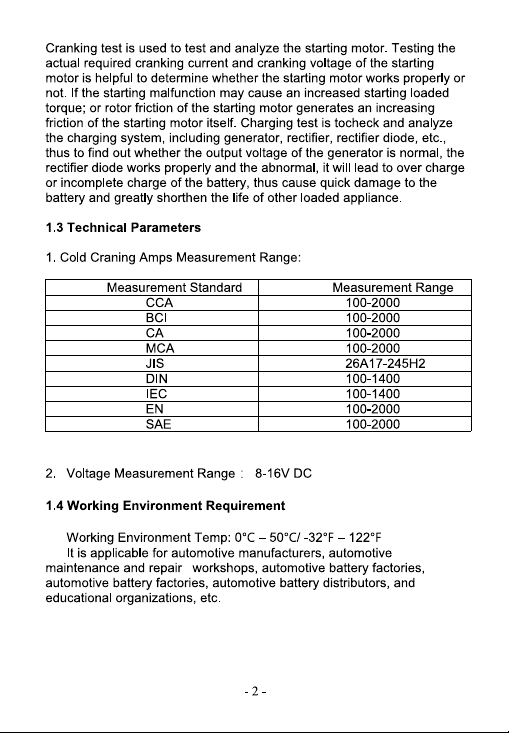 Cranking test is used to test and analyze the starting motor. Testing the actual required cranking current and cranking voltage of the starting motor is helpful to determine whether the starting motor works properly or not. If the starting malfunction may cause an increased starting loaded torque; or rotor friction of the starting motor generates an increasing friction of the starting motor itself. Charging test is tocheck and analyze the charging system, including generator, rectifier, rectifier diode, etc., thus to find out whether the output voltage of the generator is normal, the rectifier diode works properly and the abnormal, it will lead to over charge or incomplete charge of the battery, thus cause quick damage to the battery and greatly shorthen the life of other loaded appliance.

1.3 Technical Parameters

1. Cold Craning Amps Measurement Range:

| Measurement Standard | Measurement Range |
|---|---|
| CCA | 100-2000 |
| BCI | 100-2000 |
| CA | 100-2000 |
| MCA | 100-2000 |
| JIS | 26A17-245H2 |
| DIN | 100-1400 |
| IEC | 100-1400 |
| EN | 100-2000 |
| SAE | 100-2000 |

2. Voltage Measurement Range : 8-16V DC

1.4 Working Environment Requirement

Working Environment Temp: 0°C – 50°C/ -32°F – 122°F

It is applicable for automotive manufacturers, automotive maintenance and repair workshops, automotive battery factories, automotive battery factories, automotive battery distributors, and educational organizations, etc.

- 2 -